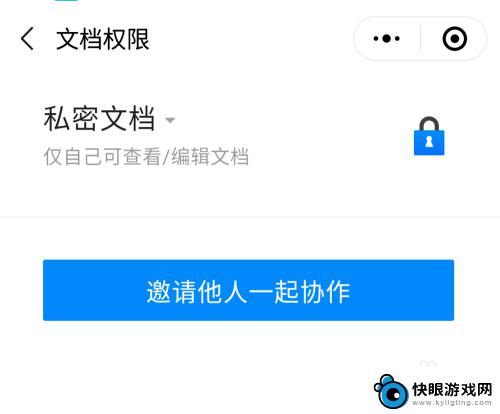 文档权限

私密文档
仅自己可查看/编辑文档

邀请他人一起协作

快眼游戏网
www.kyligting.com